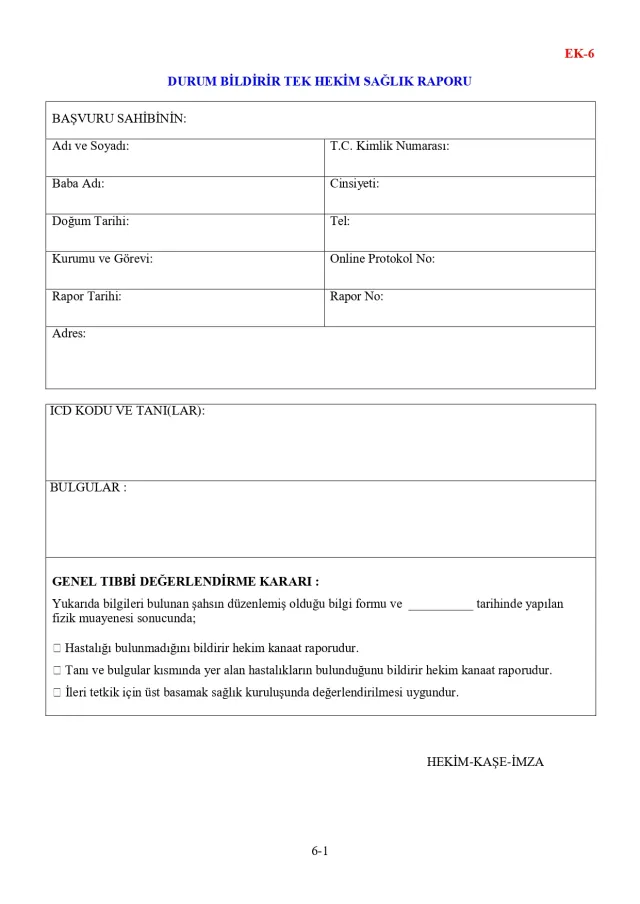 EK-6

DURUM BİLDİRİR TEK HEKİM SAĞLIK RAPORU

| BAŞVURU SAHİBİNİN: | |
|---|---|
| Adı ve Soyadı: | T.C. Kimlik Numarası: |
| Baba Adı: | Cinsiyeti: |
| Doğum Tarihi: | Tel: |
| Kurumu ve Görevi: | Online Protokol No: |
| Rapor Tarihi: | Rapor No: |
| Adres: | |

ICD KODU VE TANI(LAR):

BULGULAR :

GENEL TIBBİ DEĞERLENDİRME KARARI :

Yukarıda bilgileri bulunan şahsın düzenlemiş olduğu bilgi formu ve __________ tarihinde yapılan fizik muayenesi sonucunda;

☐ Hastalığı bulunmadığını bildirir hekim kanaat raporudur.

☐ Tanı ve bulgular kısmında yer alan hastalıkların bulunduğunu bildirir hekim kanaat raporudur.

☐ İleri tetkik için üst basamak sağlık kuruluşunda değerlendirilmesi uygundur.

HEKİM-KAŞE-İMZA

6-1